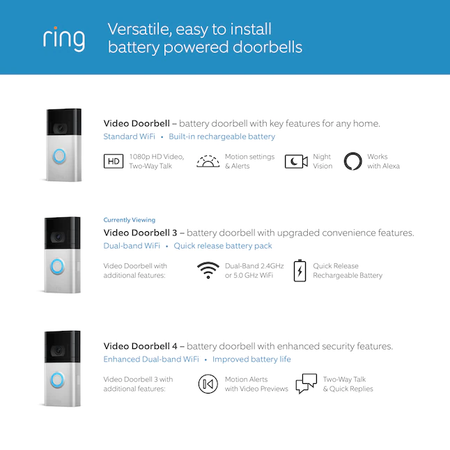 ring

Versatile, easy to install battery powered doorbells

Video Doorbell – battery doorbell with key features for any home.

Standard WiFi • Built-in rechargeable battery

HD

1080p HD Video, Two-Way Talk

Motion settings & Alerts

Night Vision

Works with Alexa

Currently Viewing

Video Doorbell 3 – battery doorbell with upgraded convenience features.

Dual-band WiFi • Quick release battery pack

Video Doorbell with additional features:

Dual-Band 2.4GHz or 5.0 GHz WiFi

Quick Release Rechargeable Battery

Video Doorbell 4 – battery doorbell with enhanced security features.

Enhanced Dual-band WiFi • Improved battery life

Video Doorbell 3 with additional features:

Motion Alerts with Video Previews

Two-Way Talk & Quick Replies